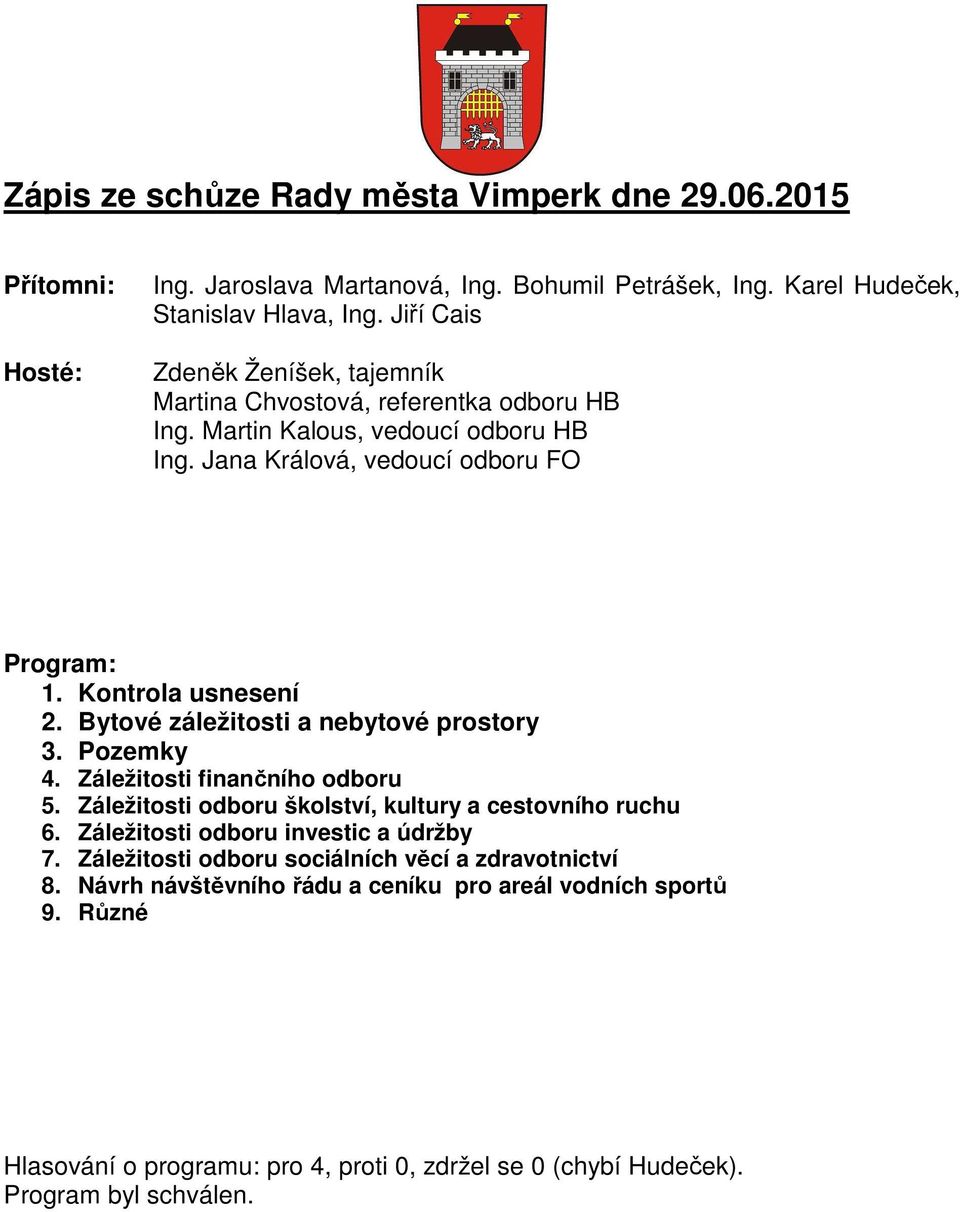 Zápis ze schůze Rady města Vimperk dne 29.06.2015

Přítomni: Ing. Jaroslava Martanová, Ing. Bohumil Petrášek, Ing. Karel Hudeček, Stanislav Hlava, Ing. Jiří Cais

Hosté: Zdeněk Ženíšek, tajemník
Martina Chvostová, referentka odboru HB
Ing. Martin Kalous, vedoucí odboru HB
Ing. Jana Králová, vedoucí odboru FO

Program:
1. Kontrola usnesení
2. Bytové záležitosti a nebytové prostory
3. Pozemky
4. Záležitosti finančního odboru
5. Záležitosti odboru školství, kultury a cestovního ruchu
6. Záležitosti odboru investic a údržby
7. Záležitosti odboru sociálních věcí a zdravotnictví
8. Návrh návštěvního řádu a ceníku pro areál vodních sportů
9. Různé

Hlasování o programu: pro 4, proti 0, zdržel se 0 (chybí Hudeček).
Program byl schválen.